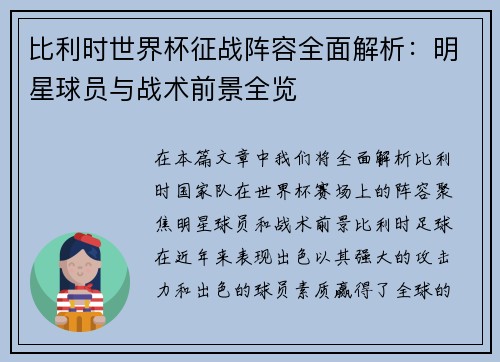 比利时世界杯征战阵容全面解析：明星球员与战术前景全览

在本篇文章中我们将全面解析比利时国家队在世界杯赛场上的阵容聚焦明星球员和战术前景比利时足球在近年来表现出色以其强大的攻击力和出色的球员素质赢得了全球的